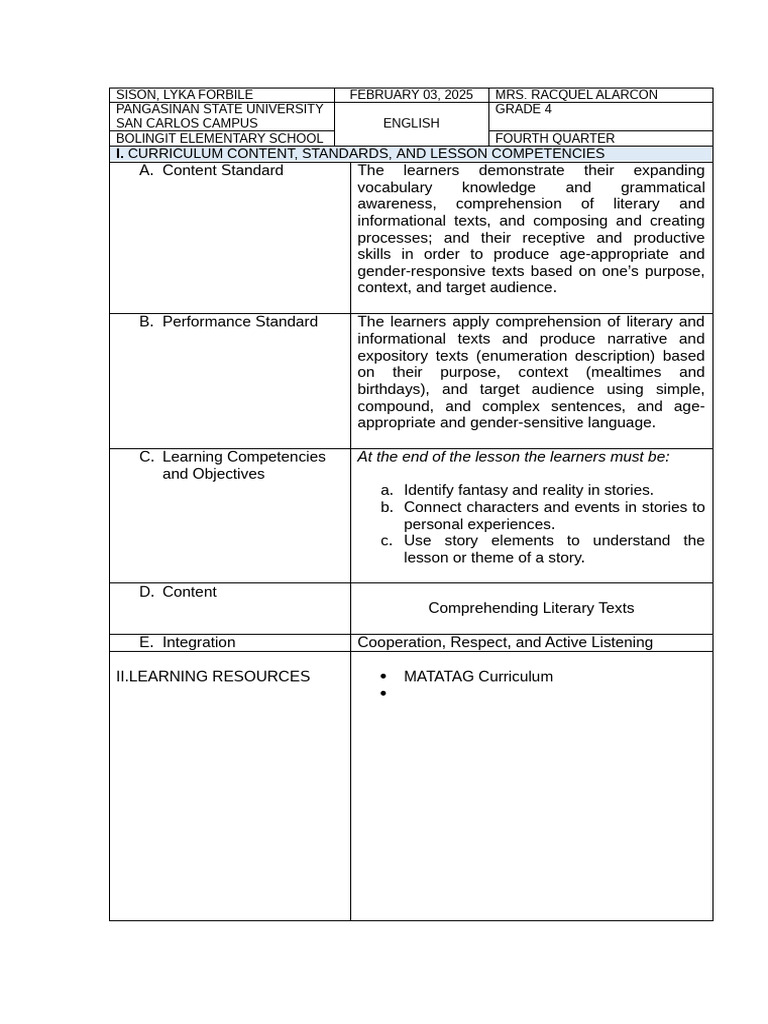 | SISON, LYKA FORBILE | FEBRUARY 03, 2025 | MRS. RACQUEL ALARCON |
|---|---|---|
| PANGASINAN STATE UNIVERSITY SAN CARLOS CAMPUS | ENGLISH | GRADE 4 |
| BOLINGIT ELEMENTARY SCHOOL | | FOURTH QUARTER |

I. CURRICULUM CONTENT, STANDARDS, AND LESSON COMPETENCIES

| | |
|---|---|
| A. Content Standard | The learners demonstrate their expanding vocabulary knowledge and grammatical awareness, comprehension of literary and informational texts, and composing and creating processes; and their receptive and productive skills in order to produce age-appropriate and gender-responsive texts based on one's purpose, context, and target audience. |
| B. Performance Standard | The learners apply comprehension of literary and informational texts and produce narrative and expository texts (enumeration description) based on their purpose, context (mealtimes and birthdays), and target audience using simple, compound, and complex sentences, and age-appropriate and gender-sensitive language. |
| C. Learning Competencies and Objectives | At the end of the lesson the learners must be: a. Identify fantasy and reality in stories. b. Connect characters and events in stories to personal experiences. c. Use story elements to understand the lesson or theme of a story. |
| D. Content | Comprehending Literary Texts |
| E. Integration | Cooperation, Respect, and Active Listening |
| II.LEARNING RESOURCES | • MATATAG Curriculum • |